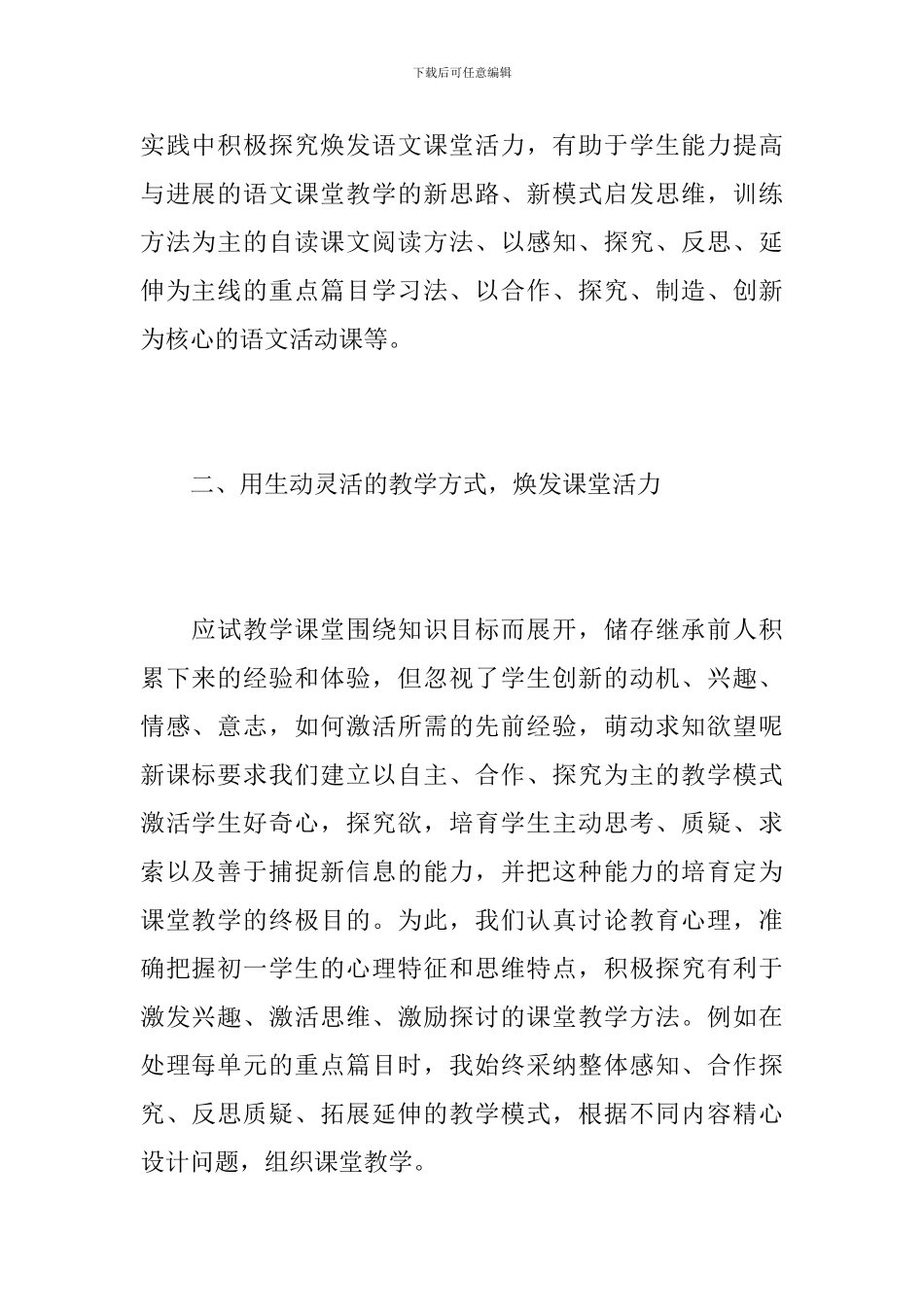 下载后可任意编辑

实践中积极探究焕发语文课堂活力，有助于学生能力提高与进展的语文课堂教学的新思路、新模式启发思维，训练方法为主的自读课文阅读方法、以感知、探究、反思、延伸为主线的重点篇目学习法、以合作、探究、制造、创新为核心的语文活动课等。

二、用生动灵活的教学方式，焕发课堂活力

应试教学课堂围绕知识目标而展开，储存继承前人积累下来的经验和体验，但忽视了学生创新的动机、兴趣、情感、意志，如何激活所需的先前经验，萌动求知欲望呢新课标要求我们建立以自主、合作、探究为主的教学模式激活学生好奇心，探究欲，培育学生主动思考、质疑、求索以及善于捕捉新信息的能力，并把这种能力的培育定为课堂教学的终极目的。为此，我们认真讨论教育心理，准确把握初一学生的心理特征和思维特点，积极探究有利于激发兴趣、激活思维、激励探讨的课堂教学方法。例如在处理每单元的重点篇目时，我始终采纳整体感知、合作探究、反思质疑、拓展延伸的教学模式，根据不同内容精心设计问题，组织课堂教学。